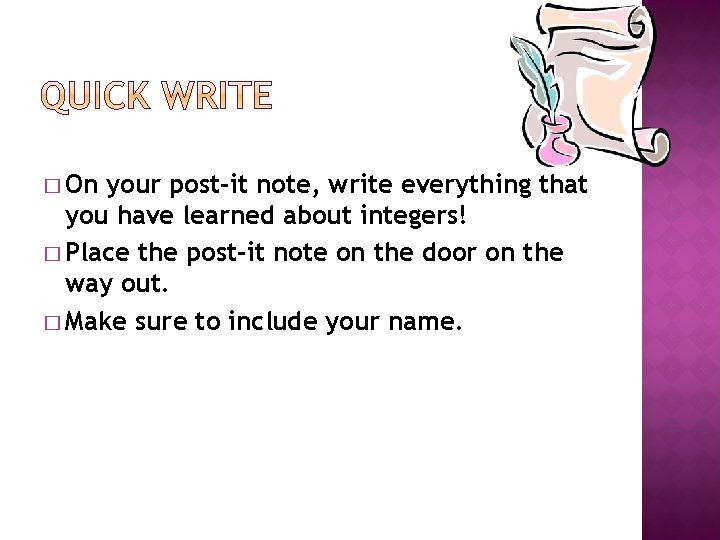 QUICK WRITE

□ On your post-it note, write everything that you have learned about integers!

□ Place the post-it note on the door on the way out.

□ Make sure to include your name.